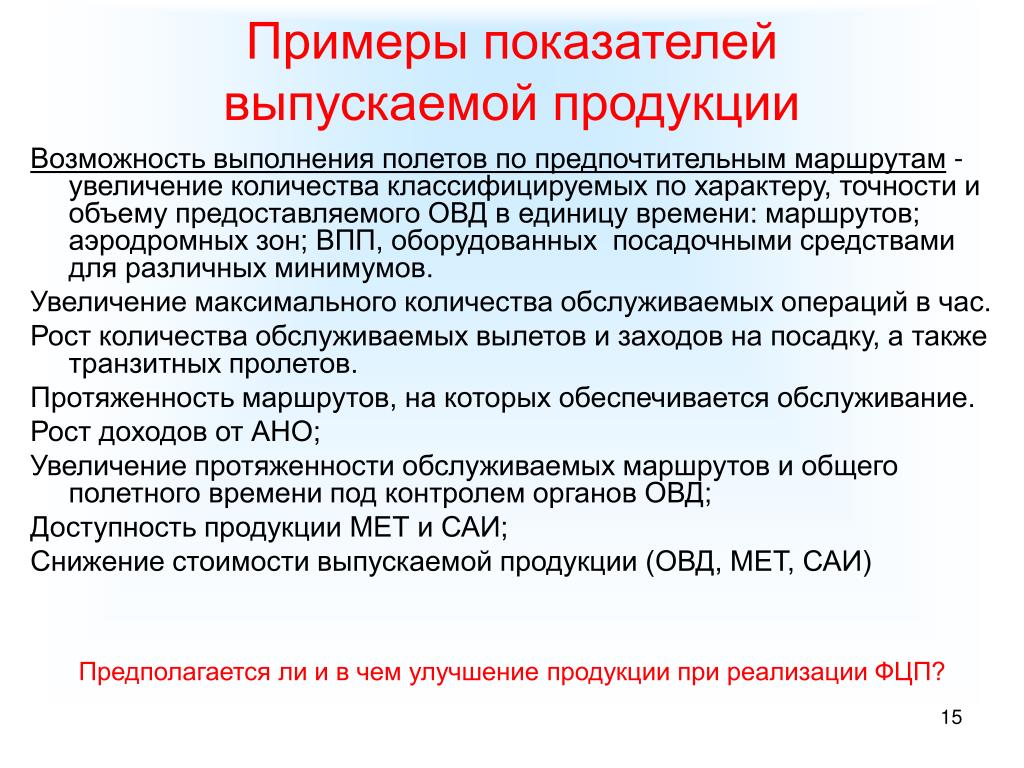 Примеры показателей выпускаемой продукции

Возможность выполнения полетов по предпочтительным маршрутам - увеличение количества классифицируемых по характеру, точности и объему предоставляемого ОВД в единицу времени: маршрутов; аэродромных зон; ВПП, оборудованных посадочными средствами для различных минимумов.

Увеличение максимального количества обслуживаемых операций в час.

Рост количества обслуживаемых вылетов и заходов на посадку, а также транзитных пролетов.

Протяженность маршрутов, на которых обеспечивается обслуживание.

Рост доходов от АНО;

Увеличение протяженности обслуживаемых маршрутов и общего полетного времени под контролем органов ОВД;

Доступность продукции МЕТ и САИ;

Снижение стоимости выпускаемой продукции (ОВД, МЕТ, САИ)

Предполагается ли и в чем улучшение продукции при реализации ФЦП?

15